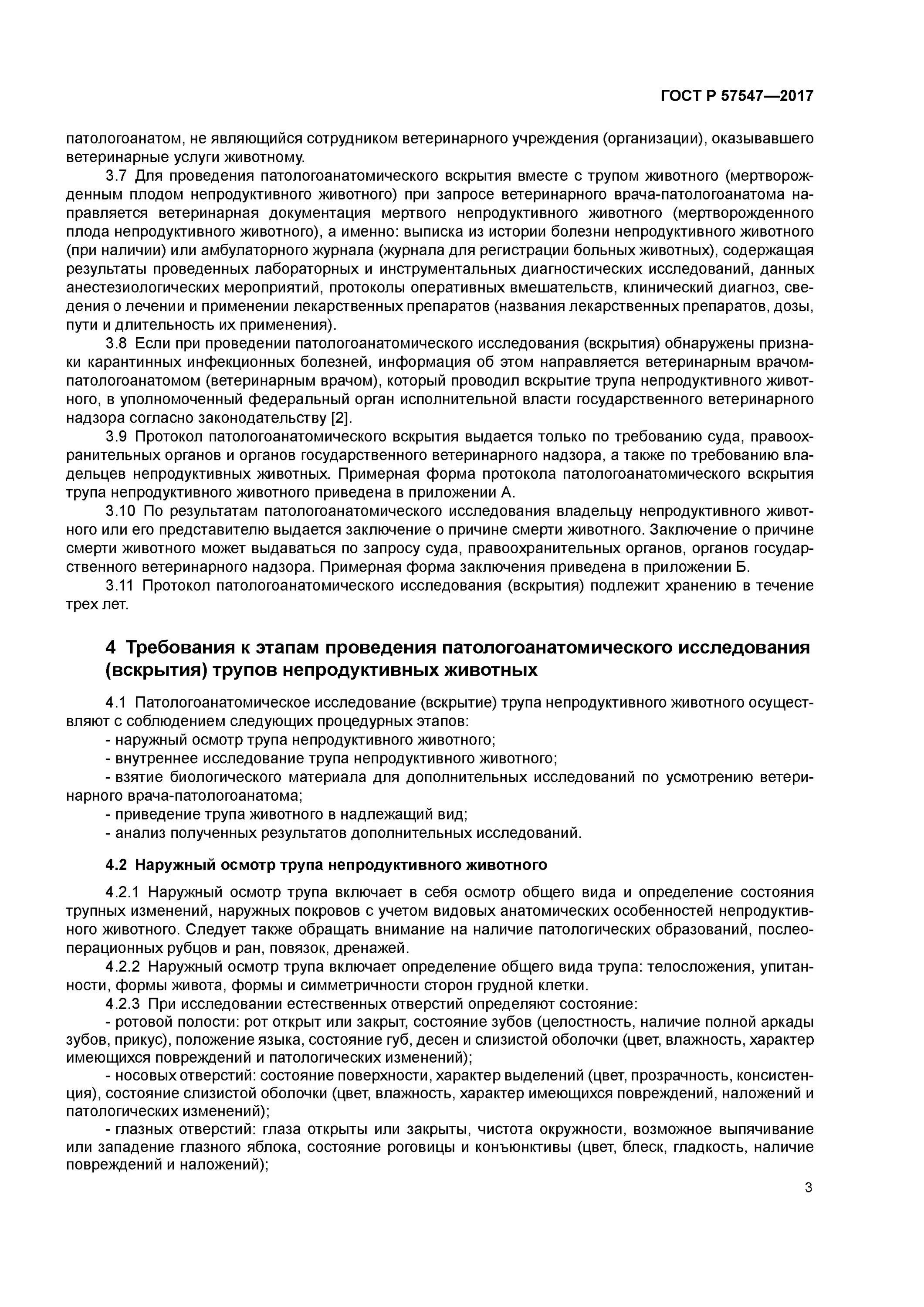 ГОСТ Р 57547—2017

патологоанатом, не являющийся сотрудником ветеринарного учреждения (организации), оказывавшего ветеринарные услуги животному.

3.7 Для проведения патологоанатомического вскрытия вместе с трупом животного (мертворожденным плодом непродуктивного животного) при запросе ветеринарного врача-патологоанатома направляется ветеринарная документация мертвого непродуктивного животного (мертворожденного плода непродуктивного животного), а именно: выписка из истории болезни непродуктивного животного (при наличии) или амбулаторного журнала (журнала для регистрации больных животных), содержащая результаты проведенных лабораторных и инструментальных диагностических исследований, данных анестезиологических мероприятий, протоколы оперативных вмешательств, клинический диагноз, сведения о лечении и применении лекарственных препаратов (названия лекарственных препаратов, дозы, пути и длительность их применения).

3.8 Если при проведении патологоанатомического исследования (вскрытия) обнаружены признаки карантинных инфекционных болезней, информация об этом направляется ветеринарным врачом-патологоанатомом (ветеринарным врачом), который проводил вскрытие трупа непродуктивного животного, в уполномоченный федеральный орган исполнительной власти государственного ветеринарного надзора согласно законодательству [2].

3.9 Протокол патологоанатомического вскрытия выдается только по требованию суда, правоохранительных органов и органов государственного ветеринарного надзора, а также по требованию владельцев непродуктивных животных. Примерная форма протокола патологоанатомического вскрытия трупа непродуктивного животного приведена в приложении А.

3.10 По результатам патологоанатомического исследования владельцу непродуктивного животного или его представителю выдается заключение о причине смерти животного. Заключение о причине смерти животного может выдаваться по запросу суда, правоохранительных органов, органов государственного ветеринарного надзора. Примерная форма заключения приведена в приложении Б.

3.11 Протокол патологоанатомического исследования (вскрытия) подлежит хранению в течение трех лет.

4 Требования к этапам проведения патологоанатомического исследования (вскрытия) трупов непродуктивных животных

4.1 Патологоанатомическое исследование (вскрытие) трупа непродуктивного животного осуществляют с соблюдением следующих процедурных этапов:
- наружный осмотр трупа непродуктивного животного;
- внутреннее исследование трупа непродуктивного животного;
- взятие биологического материала для дополнительных исследований по усмотрению ветеринарного врача-патологоанатома;
- приведение трупа животного в надлежащий вид;
- анализ полученных результатов дополнительных исследований.

4.2 Наружный осмотр трупа непродуктивного животного

4.2.1 Наружный осмотр трупа включает в себя осмотр общего вида и определение состояния трупных изменений, наружных покровов с учетом видовых анатомических особенностей непродуктивного животного. Следует также обращать внимание на наличие патологических образований, послеоперационных рубцов и ран, повязок, дренажей.

4.2.2 Наружный осмотр трупа включает определение общего вида трупа: телосложения, упитанности, формы живота, формы и симметричности сторон грудной клетки.

4.2.3 При исследовании естественных отверстий определяют состояние:
- ротовой полости: рот открыт или закрыт, состояние зубов (целостность, наличие полной аркады зубов, прикус), положение языка, состояние губ, десен и слизистой оболочки (цвет, влажность, характер имеющихся повреждений и патологических изменений);
- носовых отверстий: состояние поверхности, характер выделений (цвет, прозрачность, консистенция), состояние слизистой оболочки (цвет, влажность, характер имеющихся повреждений, наложений и патологических изменений);
- глазных отверстий: глаза открыты или закрыты, чистота окружности, возможное выпячивание или западение глазного яблока, состояние роговицы и конъюнктивы (цвет, блеск, гладкость, наличие повреждений и наложений);

3